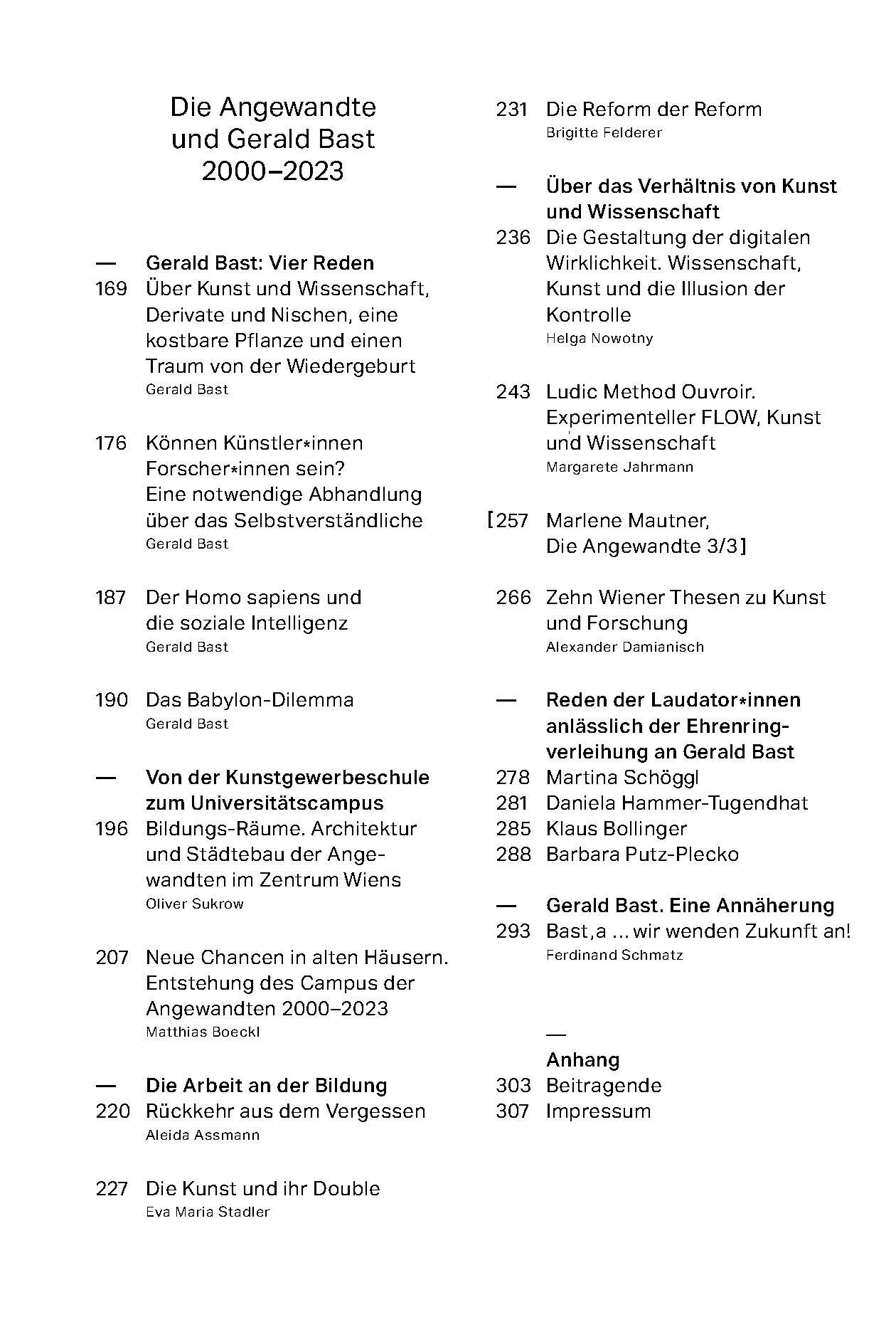 Die Angewandte und Gerald Bast 2000–2023

— Gerald Bast: Vier Reden

169 Über Kunst und Wissenschaft, Derivate und Nischen, eine kostbare Pflanze und einen Traum von der Wiedergeburt
Gerald Bast

176 Können Künstler*innen Forscher*innen sein? Eine notwendige Abhandlung über das Selbstverständliche
Gerald Bast

187 Der Homo sapiens und die soziale Intelligenz
Gerald Bast

190 Das Babylon-Dilemma
Gerald Bast

— Von der Kunstgewerbeschule zum Universitätscampus

196 Bildungs-Räume. Architektur und Städtebau der Angewandten im Zentrum Wiens
Oliver Sukrow

207 Neue Chancen in alten Häusern. Entstehung des Campus der Angewandten 2000–2023
Matthias Boeckl

— Die Arbeit an der Bildung

220 Rückkehr aus dem Vergessen
Aleida Assmann

227 Die Kunst und ihr Double
Eva Maria Stadler

231 Die Reform der Reform
Brigitte Felderer

— Über das Verhältnis von Kunst und Wissenschaft

236 Die Gestaltung der digitalen Wirklichkeit. Wissenschaft, Kunst und die Illusion der Kontrolle
Helga Nowotny

243 Ludic Method Ouvroir. Experimenteller FLOW, Kunst und Wissenschaft
Margarete Jahrmann

[257 Marlene Mautner, Die Angewandte 3/3]

266 Zehn Wiener Thesen zu Kunst und Forschung
Alexander Damianisch

— Reden der Laudator*innen anlässlich der Ehrenringverleihung an Gerald Bast

278 Martina Schöggl
281 Daniela Hammer-Tugendhat
285 Klaus Bollinger
288 Barbara Putz-Plecko

— Gerald Bast. Eine Annäherung

293 Bast,a ... wir wenden Zukunft an!
Ferdinand Schmatz

—
Anhang
303 Beitragende
307 Impressum